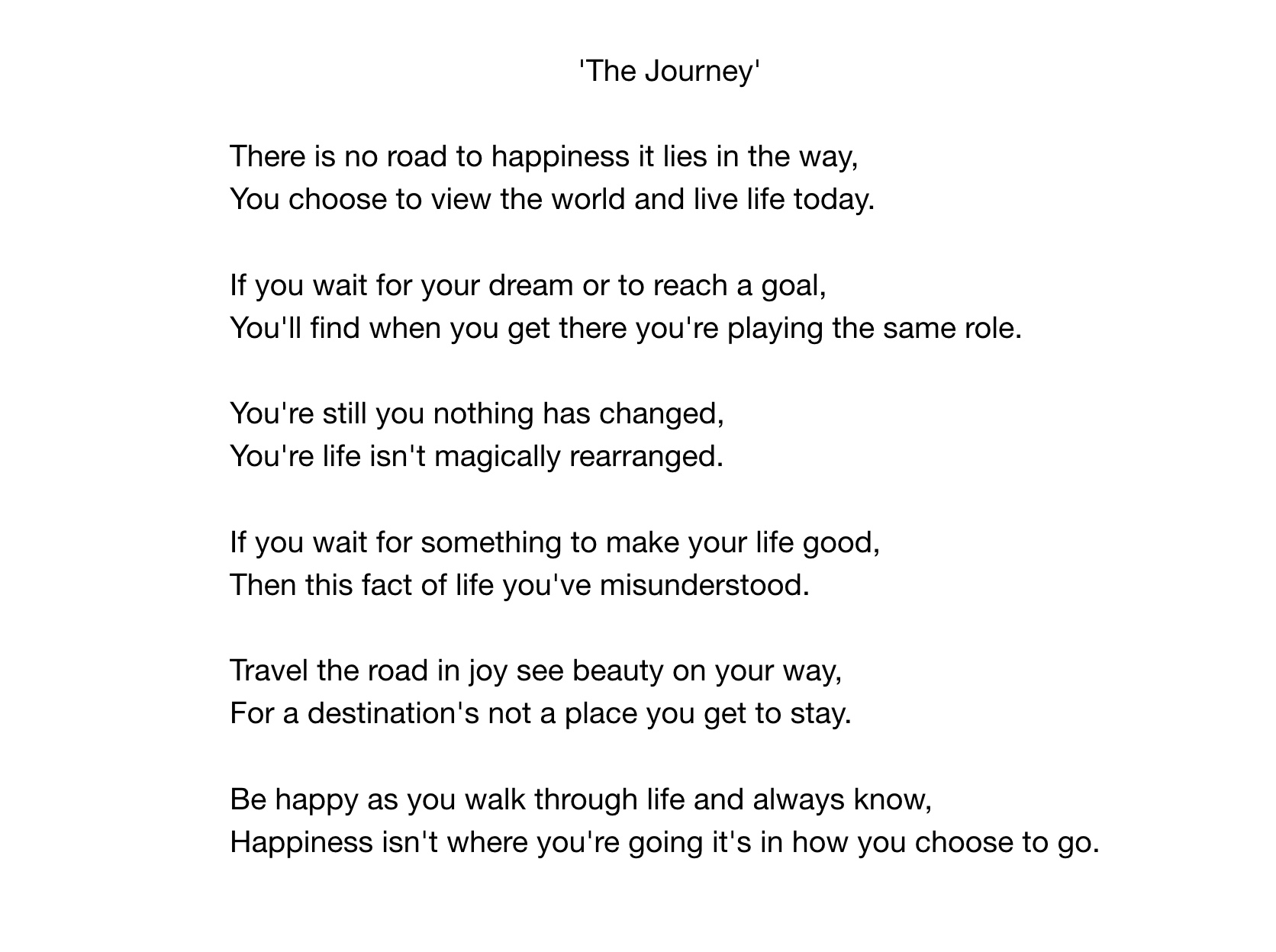 'The Journey'

There is no road to happiness it lies in the way,
You choose to view the world and live life today.

If you wait for your dream or to reach a goal,
You'll find when you get there you're playing the same role.

You're still you nothing has changed,
You're life isn't magically rearranged.

If you wait for something to make your life good,
Then this fact of life you've misunderstood.

Travel the road in joy see beauty on your way,
For a destination's not a place you get to stay.

Be happy as you walk through life and always know,
Happiness isn't where you're going it's in how you choose to go.